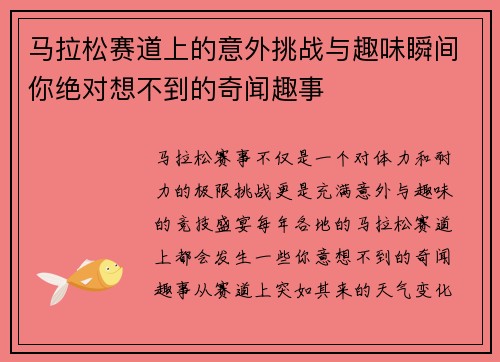 马拉松赛道上的意外挑战与趣味瞬间你绝对想不到的奇闻趣事

马拉松赛事不仅是一个对体力和耐力的极限挑战更是充满意外与趣味的竞技盛宴每年各地的马拉松赛道上都会发生一些你意想不到的奇闻趣事从赛道上突如其来的天气变化